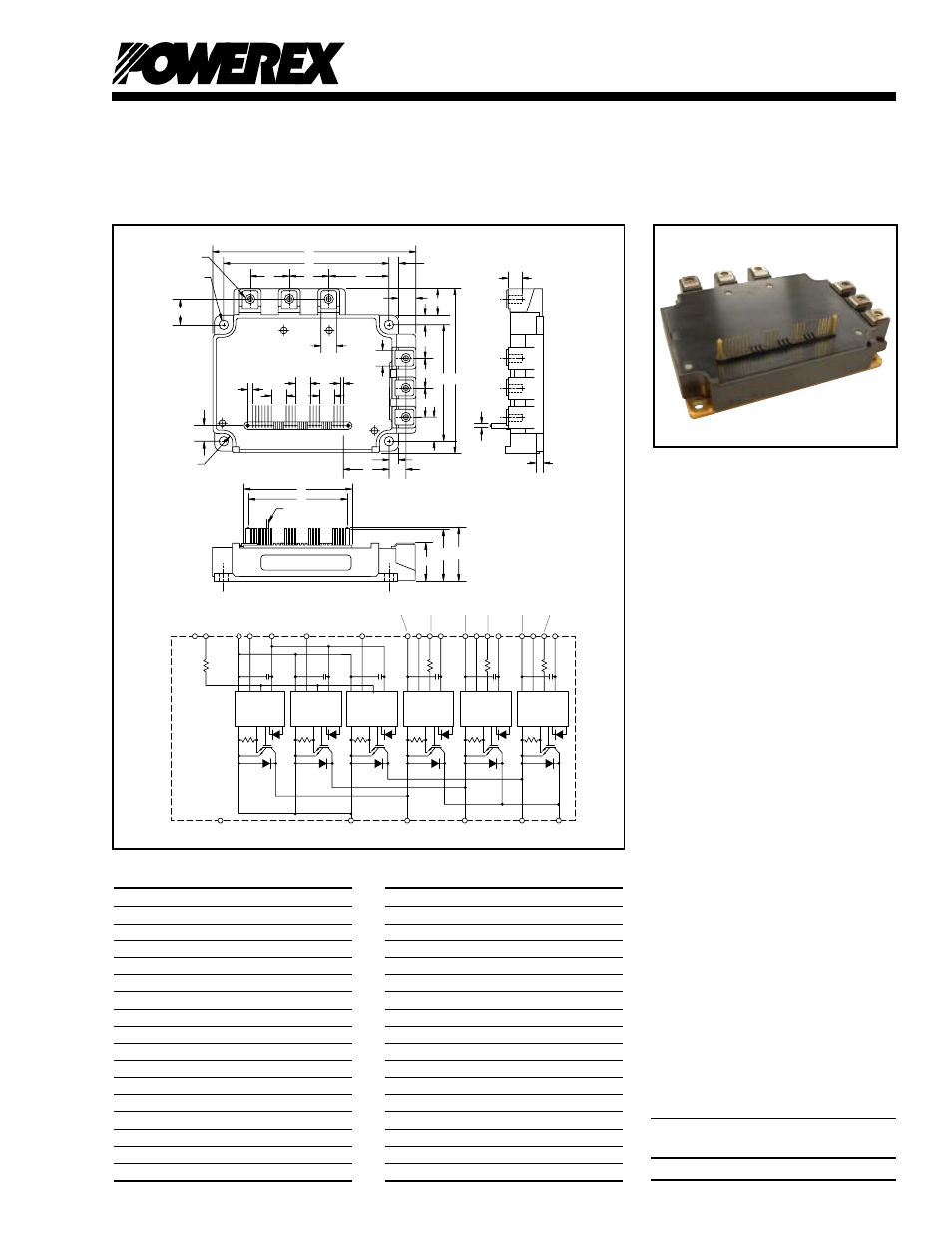 POWEREX